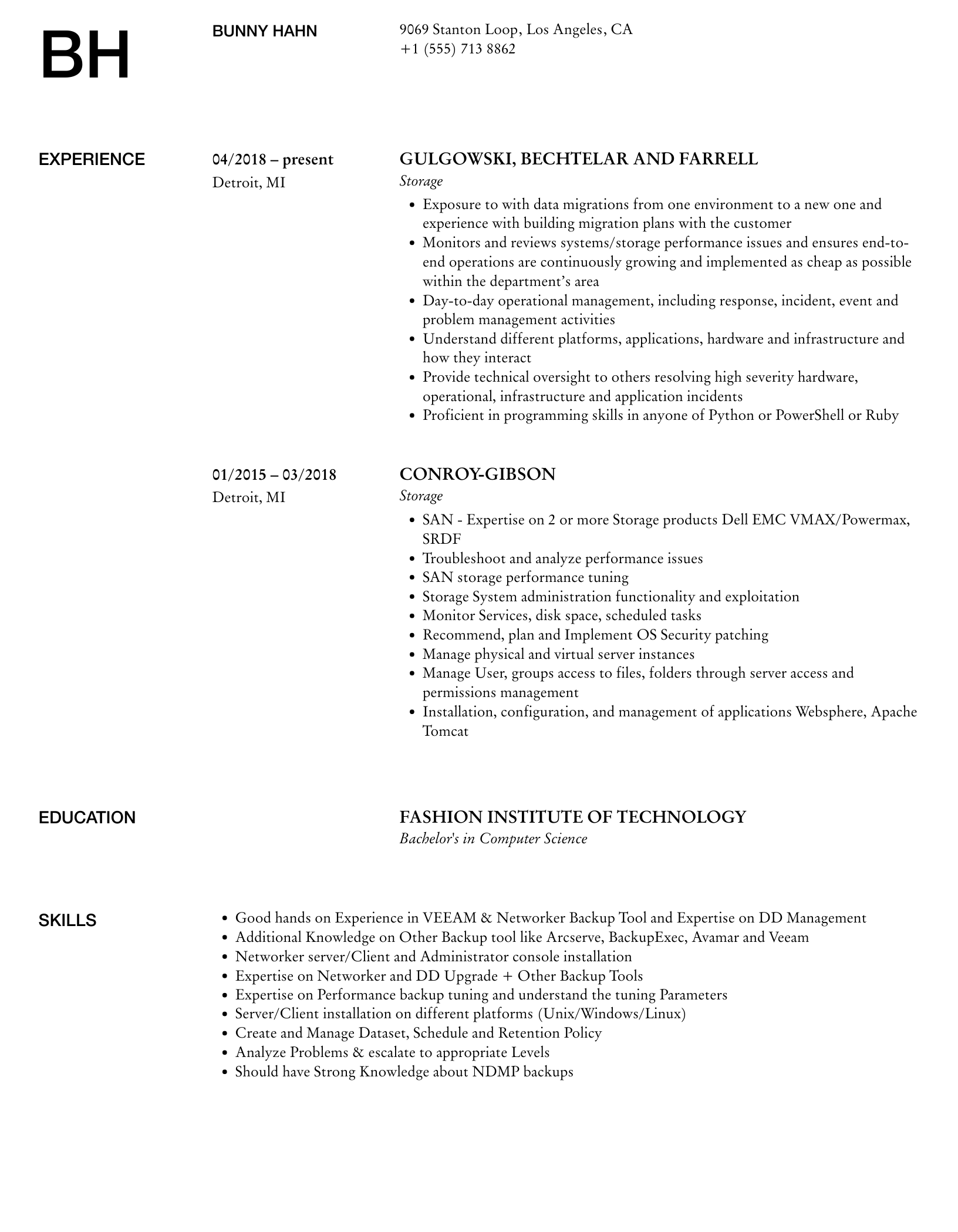 BH

BUNNY HAHN

9069 Stanton Loop, Los Angeles, CA
+1 (555) 713 8862

EXPERIENCE

04/2018 – present
Detroit, MI

GULGOWSKI, BECHTELAR AND FARRELL
Storage

• Exposure to with data migrations from one environment to a new one and experience with building migration plans with the customer
• Monitors and reviews systems/storage performance issues and ensures end-to-end operations are continuously growing and implemented as cheap as possible within the department's area
• Day-to-day operational management, including response, incident, event and problem management activities
• Understand different platforms, applications, hardware and infrastructure and how they interact
• Provide technical oversight to others resolving high severity hardware, operational, infrastructure and application incidents
• Proficient in programming skills in anyone of Python or PowerShell or Ruby

01/2015 – 03/2018
Detroit, MI

CONROY-GIBSON
Storage

• SAN - Expertise on 2 or more Storage products Dell EMC VMAX/Powermax, SRDF
• Troubleshoot and analyze performance issues
• SAN storage performance tuning
• Storage System administration functionality and exploitation
• Monitor Services, disk space, scheduled tasks
• Recommend, plan and Implement OS Security patching
• Manage physical and virtual server instances
• Manage User, groups access to files, folders through server access and permissions management
• Installation, configuration, and management of applications Websphere, Apache Tomcat

EDUCATION

FASHION INSTITUTE OF TECHNOLOGY
Bachelor's in Computer Science

SKILLS

• Good hands on Experience in VEEAM & Networker Backup Tool and Expertise on DD Management
• Additional Knowledge on Other Backup tool like Arcserve, BackupExec, Avamar and Veeam
• Networker server/Client and Administrator console installation
• Expertise on Networker and DD Upgrade + Other Backup Tools
• Expertise on Performance backup tuning and understand the tuning Parameters
• Server/Client installation on different platforms (Unix/Windows/Linux)
• Create and Manage Dataset, Schedule and Retention Policy
• Analyze Problems & escalate to appropriate Levels
• Should have Strong Knowledge about NDMP backups